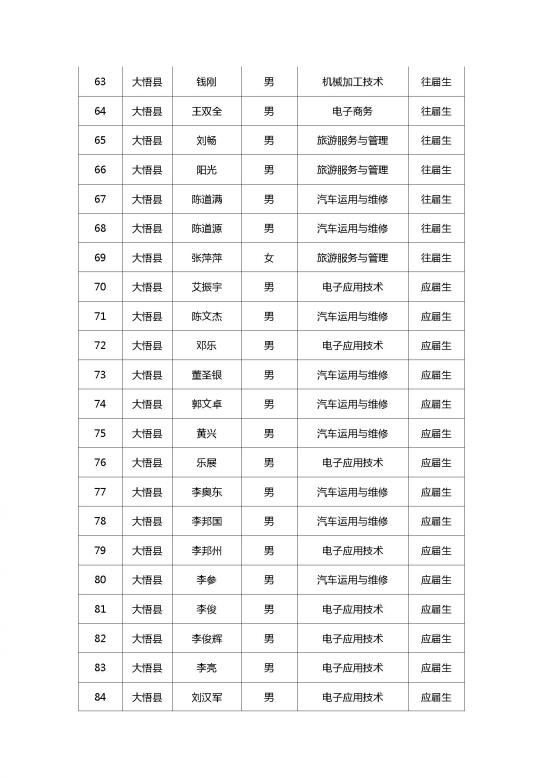 | 63 | 大悟县 | 钱刚 | 男 | 机械加工技术 | 往届生 |
|---|---|---|---|---|---|
| 64 | 大悟县 | 王双全 | 男 | 电子商务 | 往届生 |
| 65 | 大悟县 | 刘畅 | 男 | 旅游服务与管理 | 往届生 |
| 66 | 大悟县 | 阳光 | 男 | 旅游服务与管理 | 往届生 |
| 67 | 大悟县 | 陈道满 | 男 | 汽车运用与维修 | 往届生 |
| 68 | 大悟县 | 陈道源 | 男 | 汽车运用与维修 | 往届生 |
| 69 | 大悟县 | 张萍萍 | 女 | 旅游服务与管理 | 往届生 |
| 70 | 大悟县 | 艾振宇 | 男 | 电子应用技术 | 应届生 |
| 71 | 大悟县 | 陈文杰 | 男 | 汽车运用与维修 | 应届生 |
| 72 | 大悟县 | 邓乐 | 男 | 电子应用技术 | 应届生 |
| 73 | 大悟县 | 董圣银 | 男 | 汽车运用与维修 | 应届生 |
| 74 | 大悟县 | 郭文卓 | 男 | 汽车运用与维修 | 应届生 |
| 75 | 大悟县 | 黄兴 | 男 | 汽车运用与维修 | 应届生 |
| 76 | 大悟县 | 乐展 | 男 | 电子应用技术 | 应届生 |
| 77 | 大悟县 | 李奥东 | 男 | 汽车运用与维修 | 应届生 |
| 78 | 大悟县 | 李邦国 | 男 | 汽车运用与维修 | 应届生 |
| 79 | 大悟县 | 李邦州 | 男 | 电子应用技术 | 应届生 |
| 80 | 大悟县 | 李参 | 男 | 汽车运用与维修 | 应届生 |
| 81 | 大悟县 | 李俊 | 男 | 电子应用技术 | 应届生 |
| 82 | 大悟县 | 李俊辉 | 男 | 电子应用技术 | 应届生 |
| 83 | 大悟县 | 李亮 | 男 | 电子应用技术 | 应届生 |
| 84 | 大悟县 | 刘汉军 | 男 | 电子应用技术 | 应届生 |